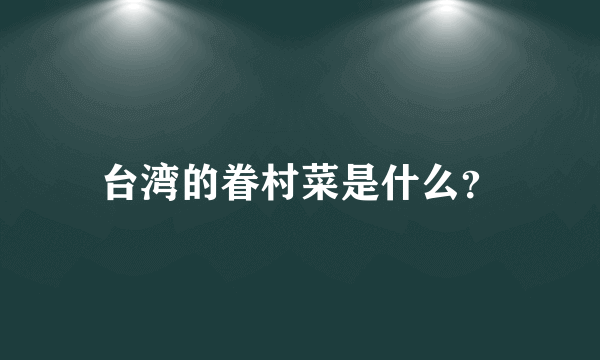 台湾的眷村菜是什么?